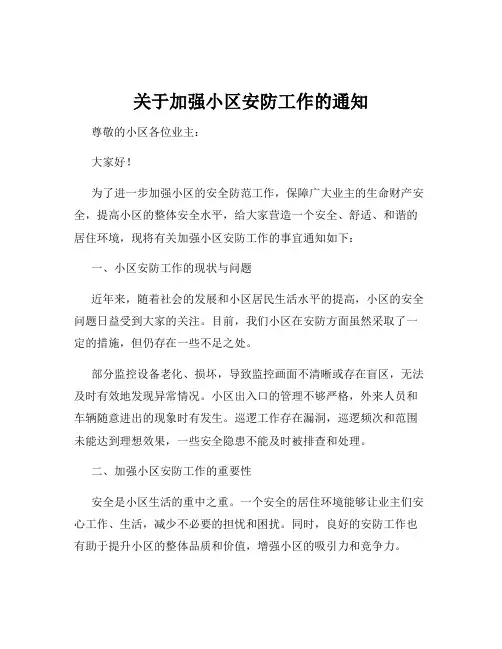 关于加强小区安防工作的通知

尊敬的小区各位业主：

大家好！

为了进一步加强小区的安全防范工作，保障广大业主的生命财产安全，提高小区的整体安全水平，给大家营造一个安全、舒适、和谐的居住环境，现将有关加强小区安防工作的事宜通知如下：

一、小区安防工作的现状与问题

近年来，随着社会的发展和小区居民生活水平的提高，小区的安全问题日益受到大家的关注。目前，我们小区在安防方面虽然采取了一定的措施，但仍存在一些不足之处。

部分监控设备老化、损坏，导致监控画面不清晰或存在盲区，无法及时有效地发现异常情况。小区出入口的管理不够严格，外来人员和车辆随意进出的现象时有发生。巡逻工作存在漏洞，巡逻频次和范围未能达到理想效果，一些安全隐患不能及时被排查和处理。

二、加强小区安防工作的重要性

安全是小区生活的重中之重。一个安全的居住环境能够让业主们安心工作、生活，减少不必要的担忧和困扰。同时，良好的安防工作也有助于提升小区的整体品质和价值，增强小区的吸引力和竞争力。